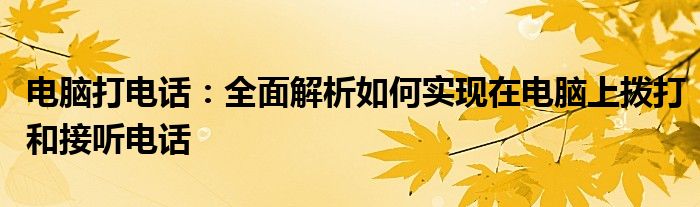 电脑打电话：全面解析如何实现在电脑上拨打和接听电话